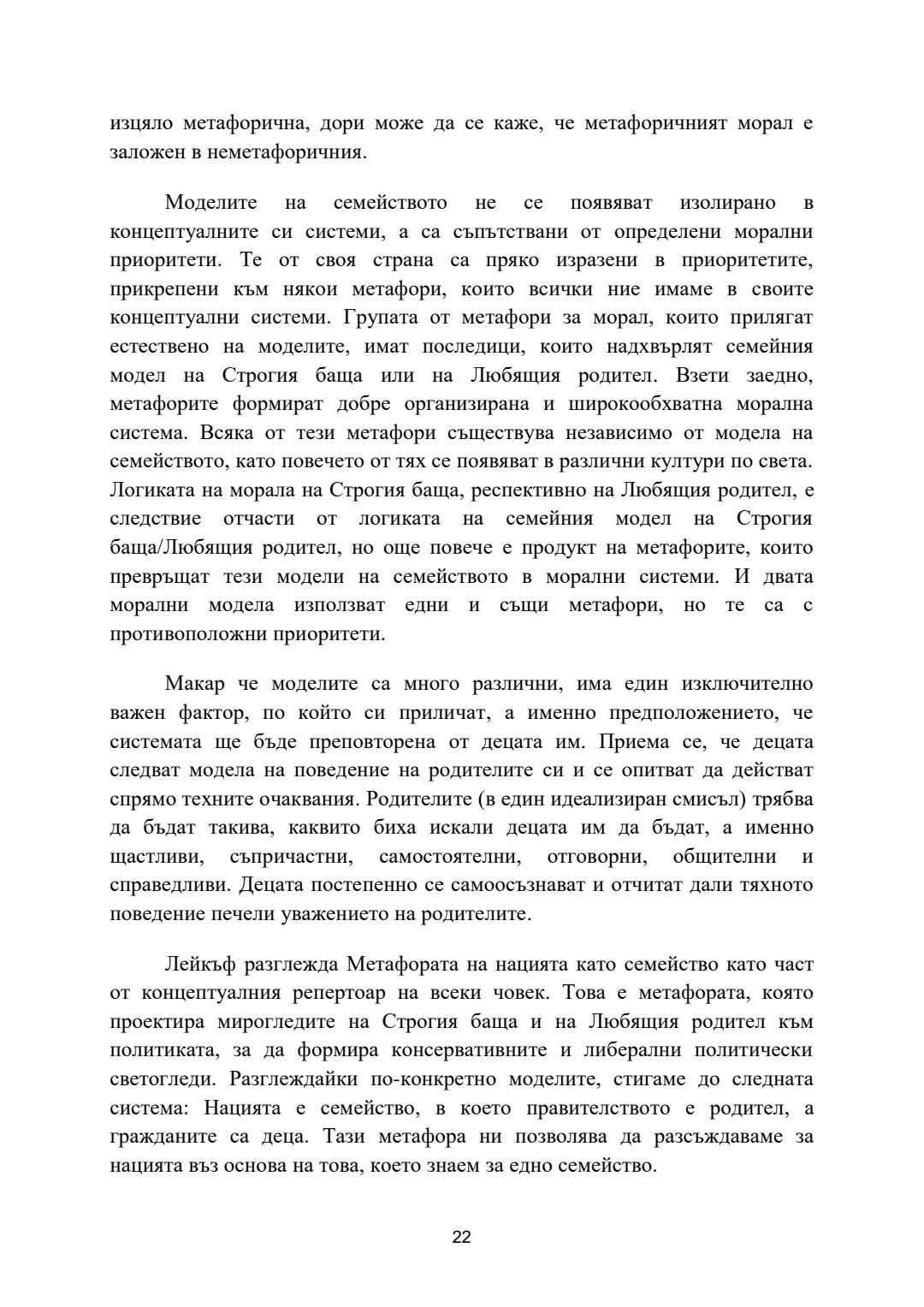 изцяло метафорична, дори може да се каже, че метафоричният морал е заложен в неметафоричния.

Моделите на семейството не се появяват изолирано в концептуалните си системи, а са съпътствани от определени морални приоритети. Те от своя страна са пряко изразени в приоритетите, прикрепени към някои метафори, които всички ние имаме в своите концептуални системи. Групата от метафори за морал, които прилягат естествено на моделите, имат последици, които надхвърлят семейния модел на Строгия баща или на Любящия родител. Взети заедно, метафорите формират добре организирана и широкообхватна морална система. Всяка от тези метафори съществува независимо от модела на семейството, като повечето от тях се появяват в различни култури по света. Логиката на морала на Строгия баща, респективно на Любящия родител, е следствие отчасти от логиката на семейния модел на Строгия баща/Любящия родител, но още повече е продукт на метафорите, които превръщат тези модели на семейството в морални системи. И двата морални модела използват едни и същи метафори, но те са с противоположни приоритети.

Макар че моделите са много различни, има един изключително важен фактор, по който си приличат, а именно предположението, че системата ще бъде преповторена от децата им. Приема се, че децата следват модела на поведение на родителите си и се опитват да действат спрямо техните очаквания. Родителите (в един идеализиран смисъл) трябва да бъдат такива, каквито биха искали децата им да бъдат, а именно щастливи, съпричастни, самостоятелни, отговорни, общителни и справедливи. Децата постепенно се самоосъзнават и отчитат дали тяхното поведение печели уважението на родителите.

Лейкъф разглежда Метафората на нацията като семейство като част от концептуалния репертоар на всеки човек. Това е метафората, която проектира мирогледите на Строгия баща и на Любящия родител към политиката, за да формира консервативните и либерални политически светогледи. Разглеждайки по-конкретно моделите, стигаме до следната система: Нацията е семейство, в което правителството е родител, а гражданите са деца. Тази метафора ни позволява да разсъждаваме за нацията въз основа на това, което знаем за едно семейство.

22